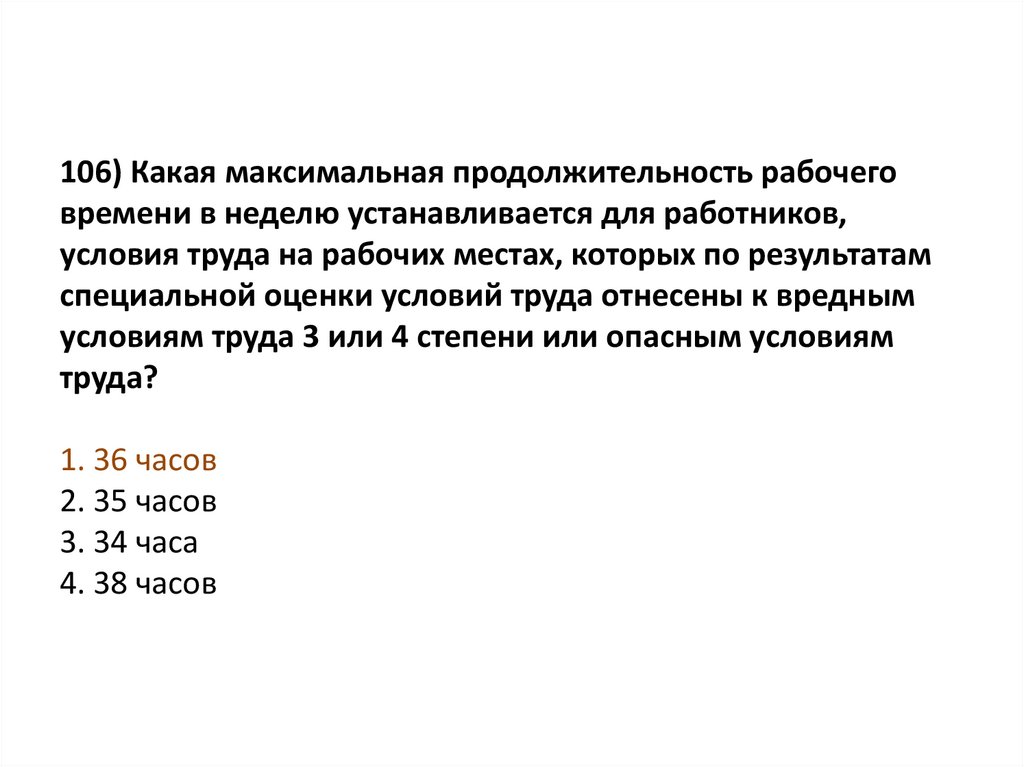 106) Какая максимальная продолжительность рабочего времени в неделю устанавливается для работников, условия труда на рабочих местах, которых по результатам специальной оценки условий труда отнесены к вредным условиям труда 3 или 4 степени или опасным условиям труда?

1. 36 часов
2. 35 часов
3. 34 часа
4. 38 часов